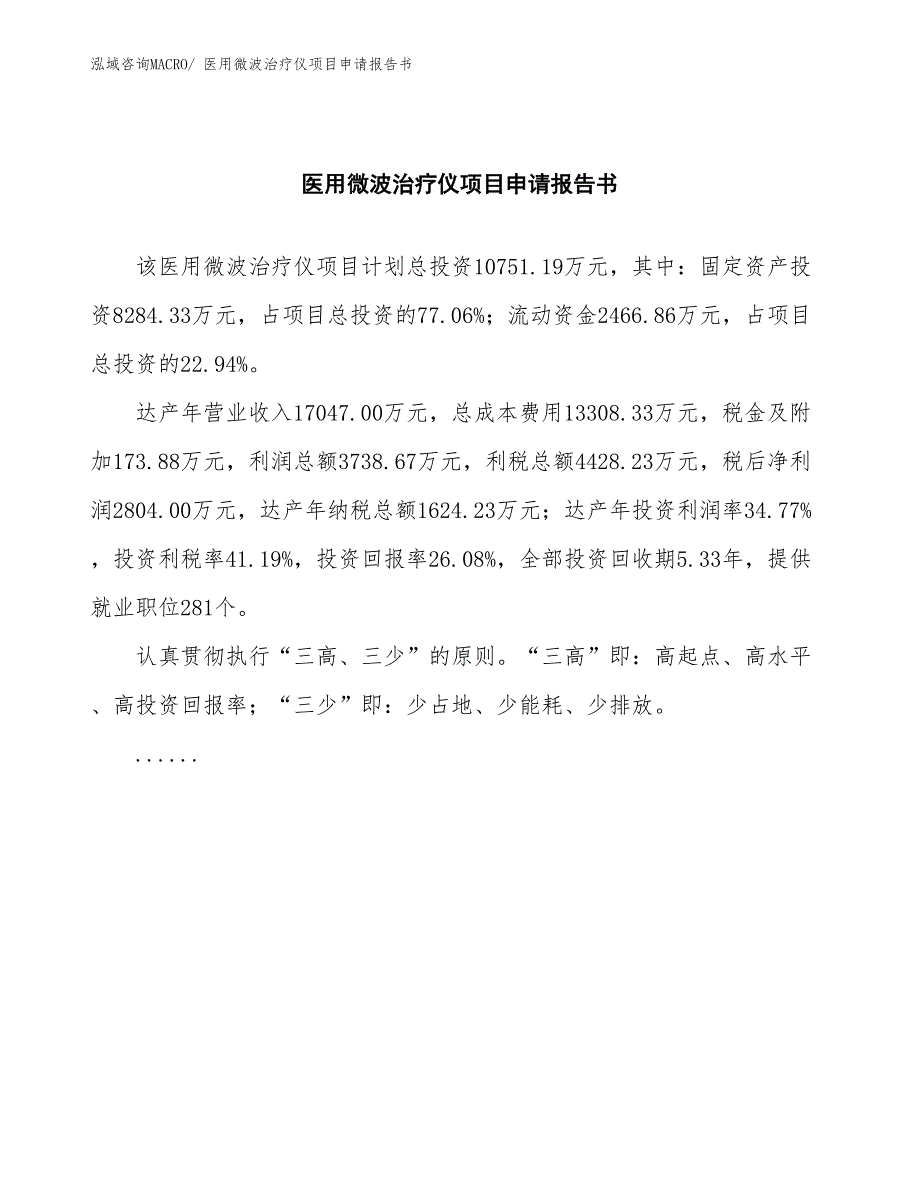 泓域咨询MACRO/ 医用微波治疗仪项目申请报告书

医用微波治疗仪项目申请报告书

该医用微波治疗仪项目计划总投资10751.19万元，其中：固定资产投资8284.33万元，占项目总投资的77.06%；流动资金2466.86万元，占项目总投资的22.94%。

达产年营业收入17047.00万元，总成本费用13308.33万元，税金及附加173.88万元，利润总额3738.67万元，利税总额4428.23万元，税后净利润2804.00万元，达产年纳税总额1624.23万元；达产年投资利润率34.77%，投资利税率41.19%，投资回报率26.08%，全部投资回收期5.33年，提供就业职位281个。

认真贯彻执行“三高、三少”的原则。“三高”即：高起点、高水平、高投资回报率；“三少”即：少占地、少能耗、少排放。

......